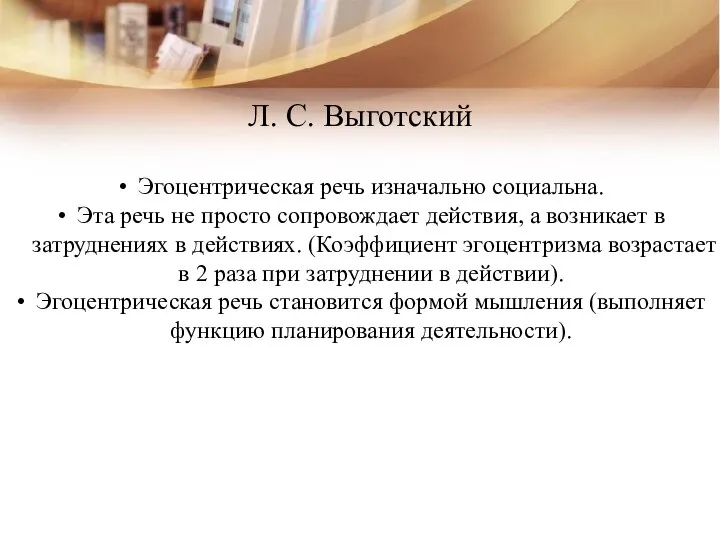 Л. С. Выготский

• Эгоцентрическая речь изначально социальна.
• Эта речь не просто сопровождает действия, а возникает в затруднениях в действиях. (Коэффициент эгоцентризма возрастает в 2 раза при затруднении в действии).
• Эгоцентрическая речь становится формой мышления (выполняет функцию планирования деятельности).